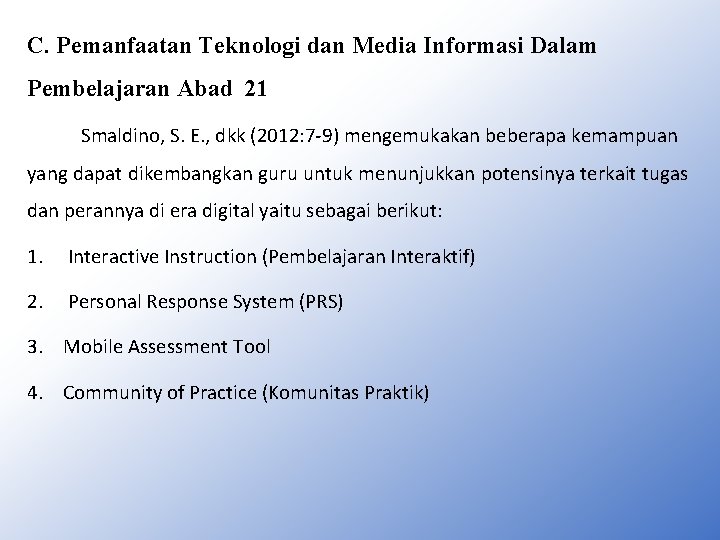 C. Pemanfaatan Teknologi dan Media Informasi Dalam Pembelajaran Abad 21

Smaldino, S. E., dkk (2012:7-9) mengemukakan beberapa kemampuan yang dapat dikembangkan guru untuk menunjukkan potensinya terkait tugas dan perannya di era digital yaitu sebagai berikut:

1. Interactive Instruction (Pembelajaran Interaktif)

2. Personal Response System (PRS)

3. Mobile Assessment Tool

4. Community of Practice (Komunitas Praktik)